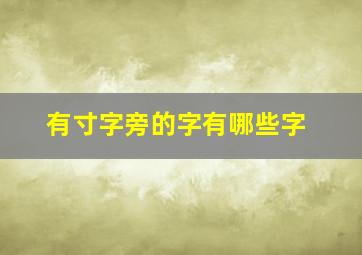 有寸字旁的字有哪些字